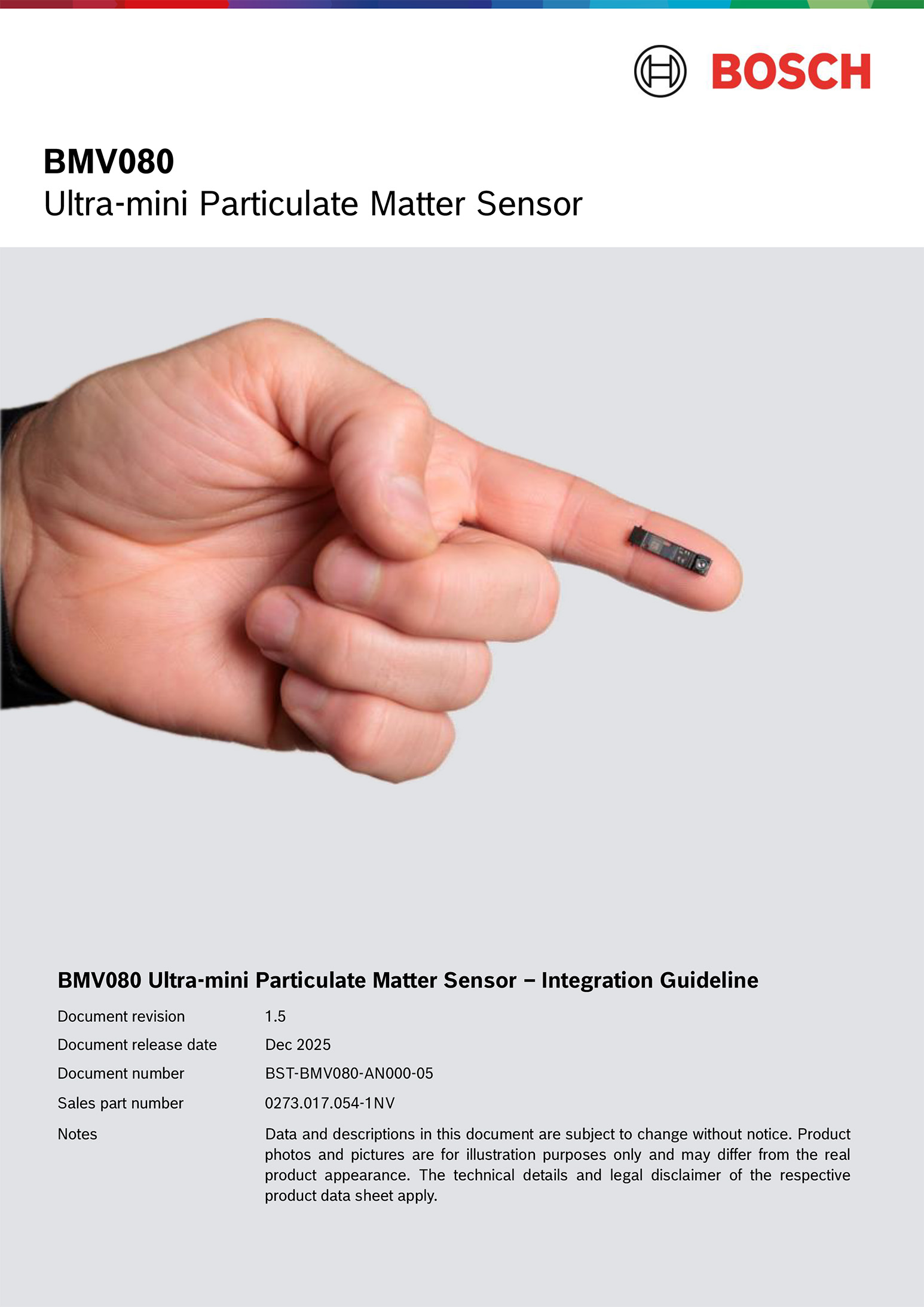 BOSCH

BMV080
Ultra-mini Particulate Matter Sensor

BMV080 Ultra-mini Particulate Matter Sensor – Integration Guideline

Document revision 1.5
Document release date Dec 2025
Document number BST-BMV080-AN000-05
Sales part number 0273.017.054-1NV
Notes Data and descriptions in this document are subject to change without notice. Product photos and pictures are for illustration purposes only and may differ from the real product appearance. The technical details and legal disclaimer of the respective product data sheet apply.